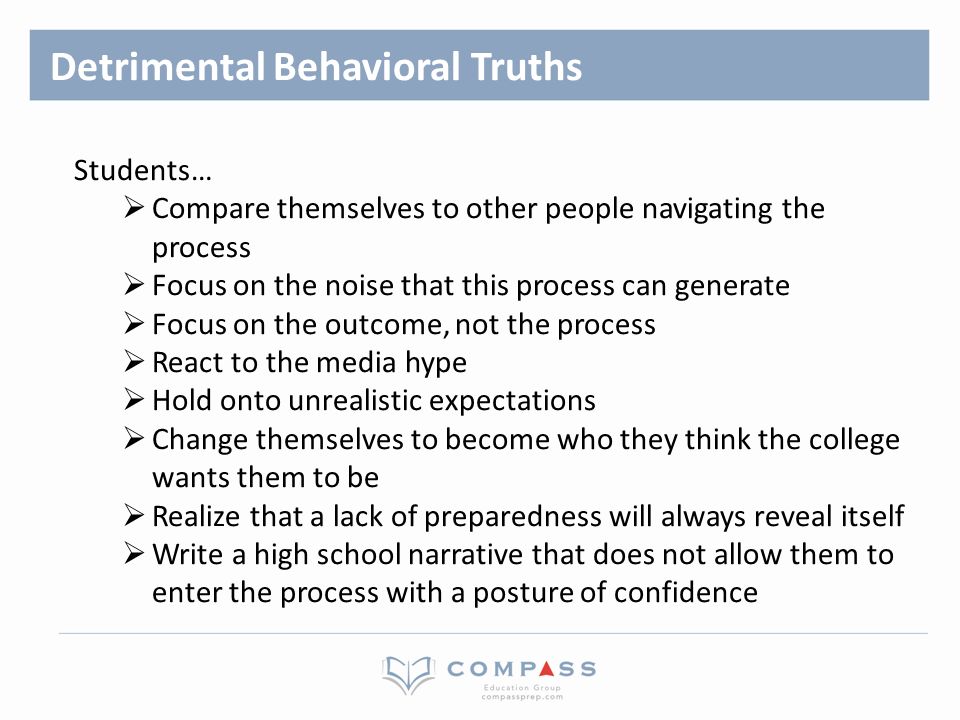 Detrimental Behavioral Truths

Students…
➢ Compare themselves to other people navigating the process
➢ Focus on the noise that this process can generate
➢ Focus on the outcome, not the process
➢ React to the media hype
➢ Hold onto unrealistic expectations
➢ Change themselves to become who they think the college wants them to be
➢ Realize that a lack of preparedness will always reveal itself
➢ Write a high school narrative that does not allow them to enter the process with a posture of confidence

COMPASS
Education Group
compassprep.com